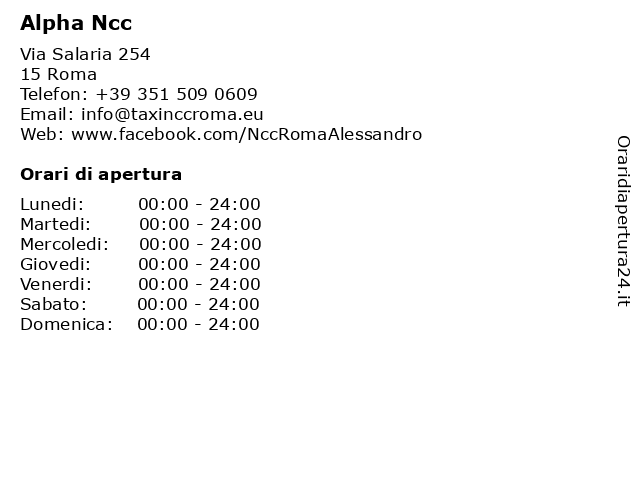 Alpha Ncc

Via Salaria 254
15 Roma
Telefon: +39 351 509 0609
Email: info@taxinccroma.eu
Web: www.facebook.com/NccRomaAlessandro

Orari di apertura

| | |
|---|---|
| Lunedi: | 00:00 - 24:00 |
| Martedi: | 00:00 - 24:00 |
| Mercoledi: | 00:00 - 24:00 |
| Giovedi: | 00:00 - 24:00 |
| Venerdi: | 00:00 - 24:00 |
| Sabato: | 00:00 - 24:00 |
| Domenica: | 00:00 - 24:00 |

Oraridiapertura24.it